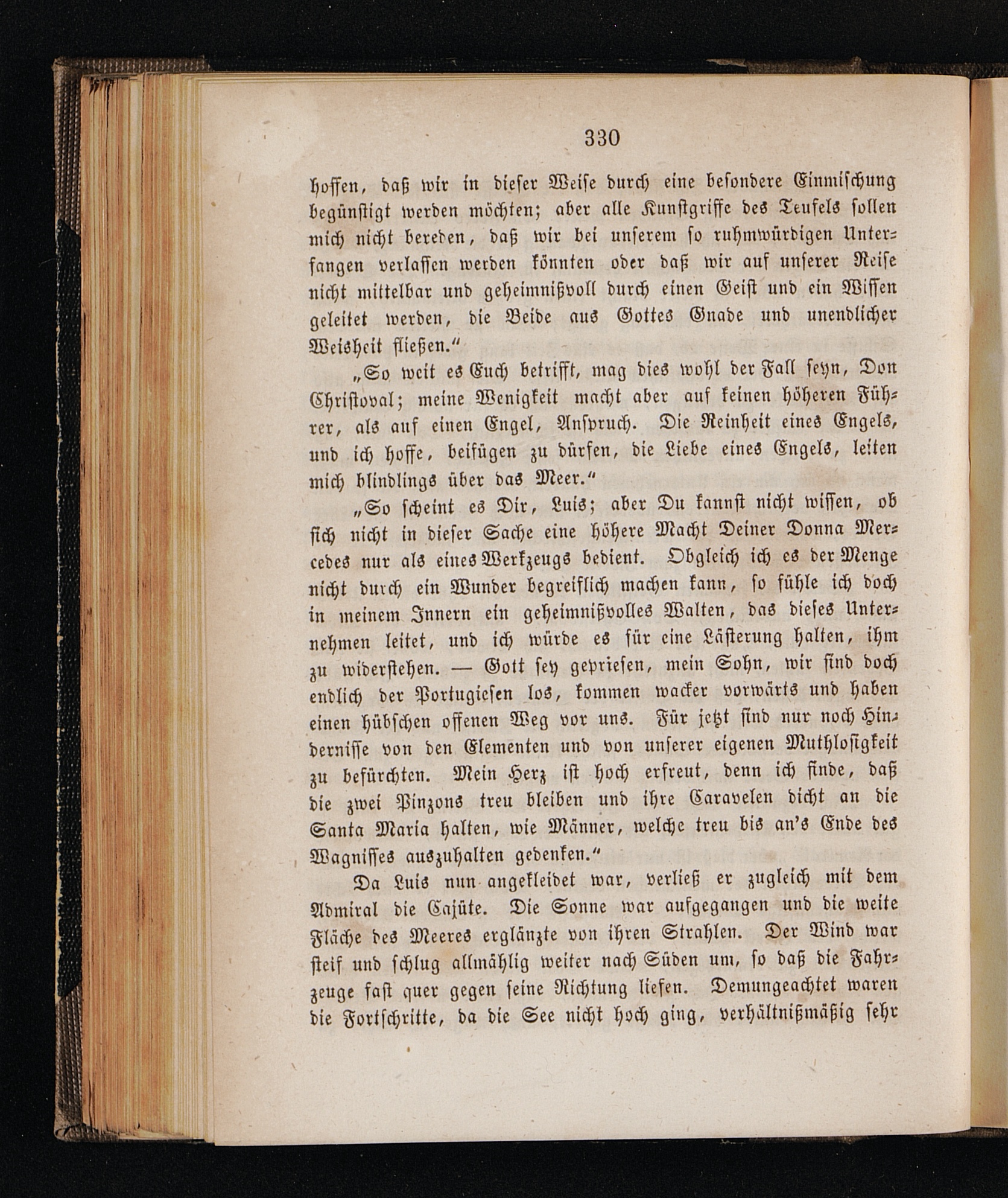 330

hoffen, daß wir in dieser Weise durch eine besondere Einmischung begünstigt werden möchten; aber alle Kunstgriffe des Teufels sollen mich nicht bereden, daß wir bei unserem so ruhmwürdigen Unterfangen verlassen werden könnten oder daß wir auf unserer Reise nicht mittelbar und geheimnißvoll durch einen Geist und ein Wissen geleitet werden, die Beide aus Gottes Gnade und unendlicher Weisheit fließen.“

„So weit es Euch betrifft, mag dies wohl der Fall seyn, Don Christoval; meine Wenigkeit macht aber auf keinen höheren Führer, als auf einen Engel, Anspruch. Die Reinheit eines Engels, und ich hoffe, beifügen zu dürfen, die Liebe eines Engels, leiten mich blindlings über das Meer.“

„So scheint es Dir, Luis; aber Du kannst nicht wissen, ob sich nicht in dieser Sache eine höhere Macht Deiner Donna Mercedes nur als eines Werkzeugs bedient. Obgleich ich es der Menge nicht durch ein Wunder begreiflich machen kann, so fühle ich doch in meinem Innern ein geheimnißvolles Walten, das dieses Unternehmen leitet, und ich würde es für eine Lästerung halten, ihm zu widerstehen. — Gott sey gepriesen, mein Sohn, wir sind doch endlich der Portugiesen los, kommen wacker vorwärts und haben einen hübschen offenen Weg vor uns. Für jetzt sind nur noch Hindernisse von den Elementen und von unserer eigenen Muthlosigkeit zu befürchten. Mein Herz ist hoch erfreut, denn ich finde, daß die zwei Pinzons treu bleiben und ihre Caravelen dicht an die Santa Maria halten, wie Männer, welche treu bis an's Ende des Wagnisses auszuhalten gedenken.“

Da Luis nun angekleidet war, verließ er zugleich mit dem Admiral die Cajüte. Die Sonne war aufgegangen und die weite Fläche des Meeres erglänzte von ihren Strahlen. Der Wind war steif und schlug allmählig weiter nach Süden um, so daß die Fahrzeuge fast quer gegen seine Richtung liefen. Demungeachtet waren die Fortschritte, da die See nicht hoch ging, verhältnißmäßig sehr